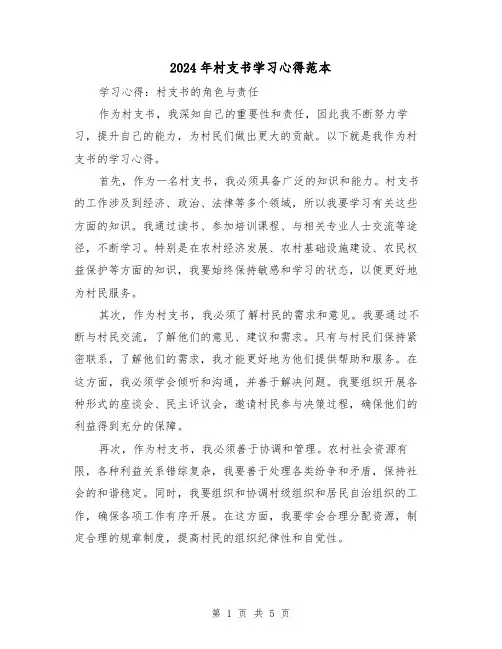 2024年村支书学习心得范本

学习心得：村支书的角色与责任

作为村支书，我深知自己的重要性和责任，因此我不断努力学习，提升自己的能力，为村民们做出更大的贡献。以下就是我作为村支书的学习心得。

首先，作为一名村支书，我必须具备广泛的知识和能力。村支书的工作涉及到经济、政治、法律等多个领域，所以我要学习有关这些方面的知识。我通过读书、参加培训课程、与相关专业人士交流等途径，不断学习。特别是在农村经济发展、农村基础设施建设、农民权益保护等方面的知识，我要始终保持敏感和学习的状态，以便更好地为村民服务。

其次，作为村支书，我必须了解村民的需求和意见。我要通过不断与村民交流，了解他们的意见、建议和需求。只有与村民们保持紧密联系，了解他们的需求，我才能更好地为他们提供帮助和服务。在这方面，我必须学会倾听和沟通，并善于解决问题。我要组织开展各种形式的座谈会、民主评议会，邀请村民参与决策过程，确保他们的利益得到充分的保障。

再次，作为村支书，我必须善于协调和管理。农村社会资源有限，各种利益关系错综复杂，我要善于处理各类纷争和矛盾，保持社会的和谐稳定。同时，我要组织和协调村级组织和居民自治组织的工作，确保各项工作有序开展。在这方面，我要学会合理分配资源，制定合理的规章制度，提高村民的组织纪律性和自觉性。

第 1 页 共 5 页